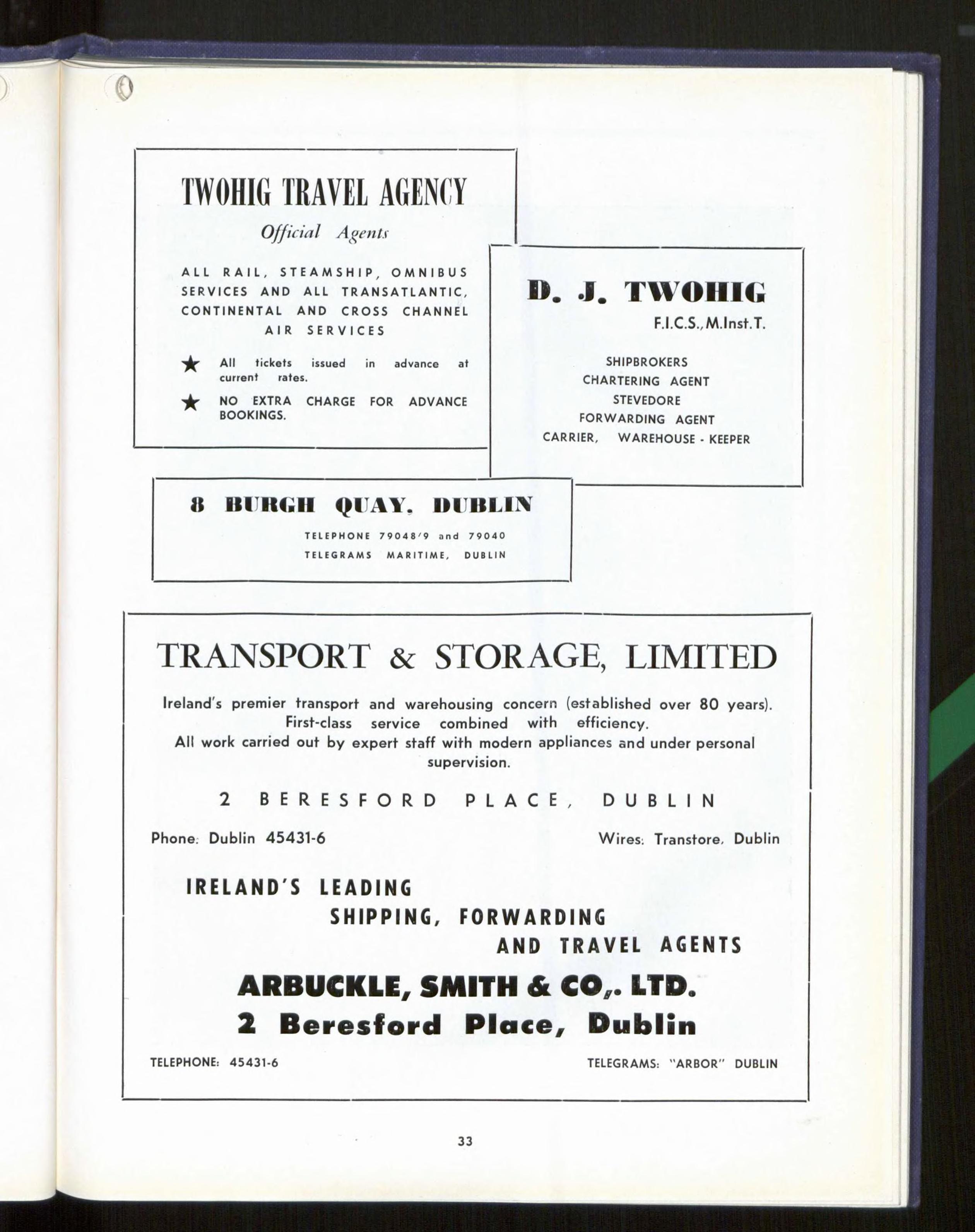 TWOHIG TRAVEL AGENCY

Official Agents

ALL RAIL, STEAMSHIP, OMNIBUS SERVICES AND ALL TRANSATLANTIC, CONTINENTAL AND CROSS CHANNEL AIR SERVICES

★ All tickets issued in advance at current rates.

★ NO EXTRA CHARGE FOR ADVANCE BOOKINGS.

D. J. TWOHIG

F.I.C.S., M.Inst.T.

SHIPBROKERS
CHARTERING AGENT
STEVEDORE
FORWARDING AGENT
CARRIER, WAREHOUSE - KEEPER

8 BURGH QUAY, DUBLIN

TELEPHONE 79048/9 and 79040
TELEGRAMS MARITIME, DUBLIN

TRANSPORT & STORAGE, LIMITED

Ireland's premier transport and warehousing concern (established over 80 years). First-class service combined with efficiency. All work carried out by expert staff with modern appliances and under personal supervision.

2 BERESFORD PLACE, DUBLIN

Phone: Dublin 45431-6

Wires: Transtore, Dublin

IRELAND'S LEADING SHIPPING, FORWARDING AND TRAVEL AGENTS

ARBUCKLE, SMITH & CO,. LTD.
2 Beresford Place, Dublin

TELEPHONE: 45431-6

TELEGRAMS: "ARBOR" DUBLIN

33